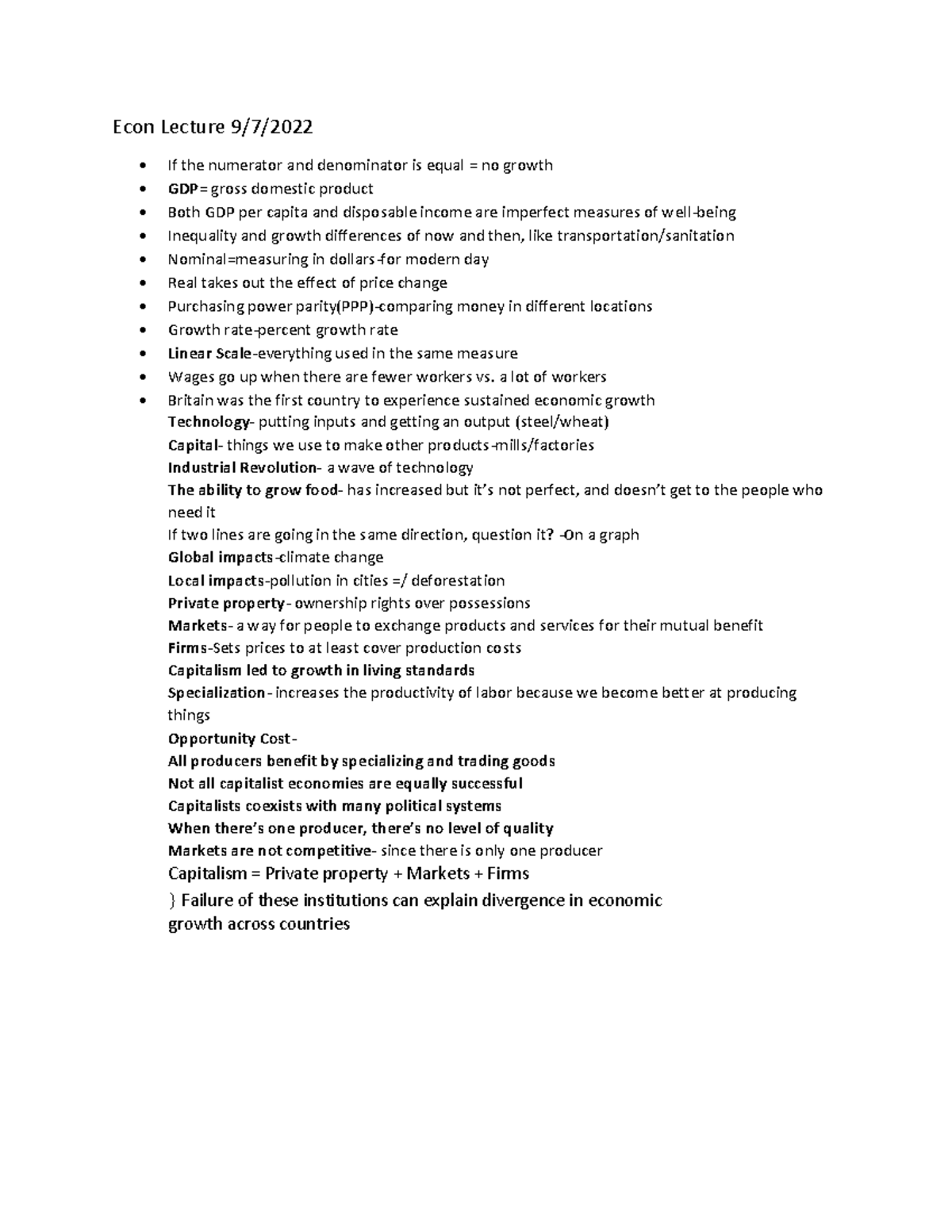 Econ Lecture 9/7/2022

• If the numerator and denominator is equal = no growth
• GDP= gross domestic product
• Both GDP per capita and disposable income are imperfect measures of well-being
• Inequality and growth differences of now and then, like transportation/sanitation
• Nominal=measuring in dollars-for modern day
• Real takes out the effect of price change
• Purchasing power parity(PPP)-comparing money in different locations
• Growth rate-percent growth rate
• Linear Scale-everything used in the same measure
• Wages go up when there are fewer workers vs. a lot of workers
• Britain was the first country to experience sustained economic growth

Technology- putting inputs and getting an output (steel/wheat)
Capital- things we use to make other products-mills/factories
Industrial Revolution- a wave of technology
The ability to grow food- has increased but it's not perfect, and doesn't get to the people who need it
If two lines are going in the same direction, question it? -On a graph
Global impacts-climate change
Local impacts-pollution in cities =/ deforestation
Private property- ownership rights over possessions
Markets- a way for people to exchange products and services for their mutual benefit
Firms-Sets prices to at least cover production costs
Capitalism led to growth in living standards
Specialization- increases the productivity of labor because we become better at producing things
Opportunity Cost-
All producers benefit by specializing and trading goods
Not all capitalist economies are equally successful
Capitalists coexists with many political systems
When there's one producer, there's no level of quality
Markets are not competitive- since there is only one producer
Capitalism = Private property + Markets + Firms
} Failure of these institutions can explain divergence in economic growth across countries